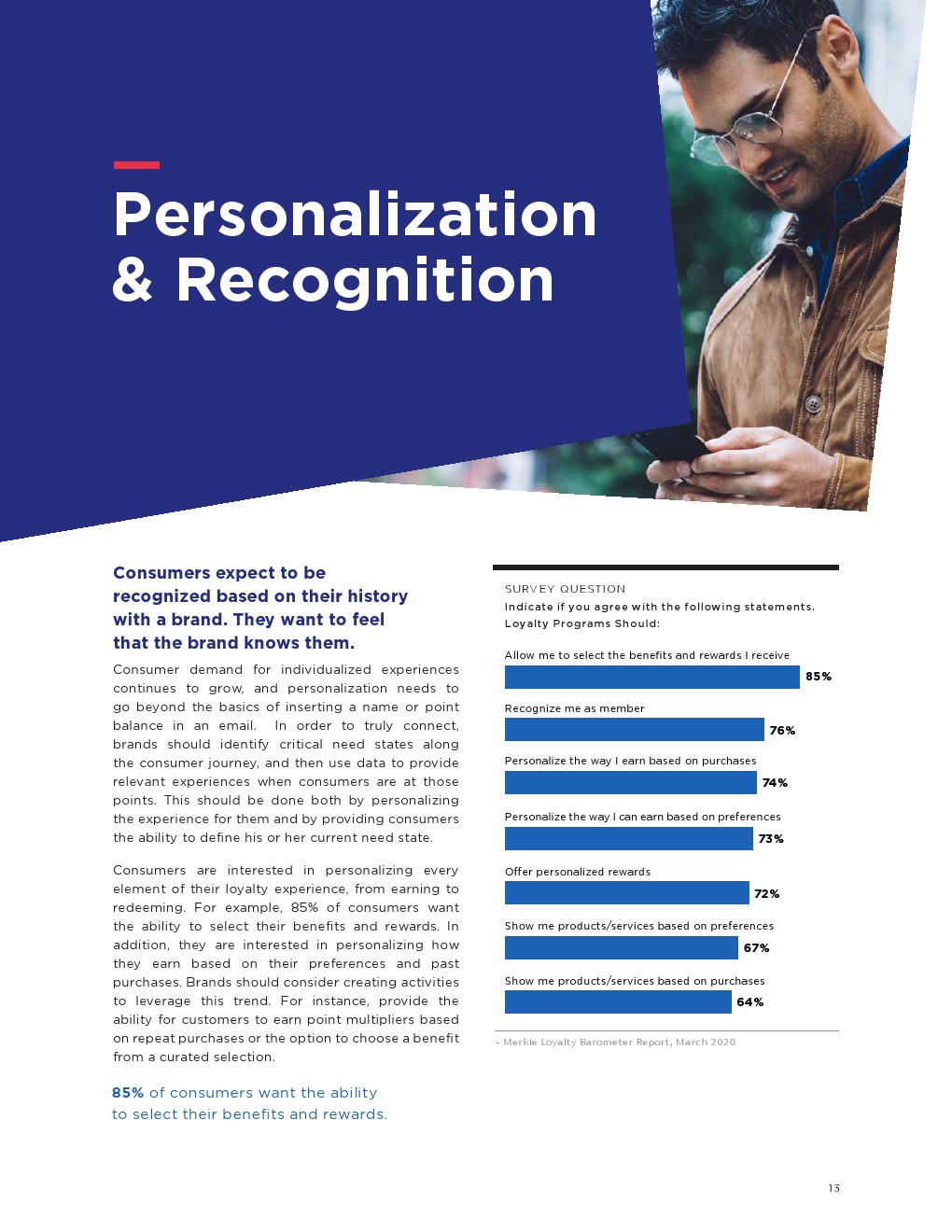 Personalization & Recognition

Consumers expect to be recognized based on their history with a brand. They want to feel that the brand knows them.

Consumer demand for individualized experiences continues to grow, and personalization needs to go beyond the basics of inserting a name or point balance in an email. In order to truly connect, brands should identify critical need states along the consumer journey, and then use data to provide relevant experiences when consumers are at those points. This should be done both by personalizing the experience for them and by providing consumers the ability to define his or her current need state.

Consumers are interested in personalizing every element of their loyalty experience, from earning to redeeming. For example, 85% of consumers want the ability to select their benefits and rewards. In addition, they are interested in personalizing how they earn based on their preferences and past purchases. Brands should consider creating activities to leverage this trend. For instance, provide the ability for customers to earn point multipliers based on repeat purchases or the option to choose a benefit from a curated selection.

85% of consumers want the ability to select their benefits and rewards.

SURVEY QUESTION
Indicate if you agree with the following statements. Loyalty Programs Should:

Allow me to select the benefits and rewards I receive
85%

Recognize me as member
76%

Personalize the way I earn based on purchases
74%

Personalize the way I can earn based on preferences
73%

Offer personalized rewards
72%

Show me products/services based on preferences
67%

Show me products/services based on purchases
64%

- Merkle Loyalty Barometer Report, March 2020

13